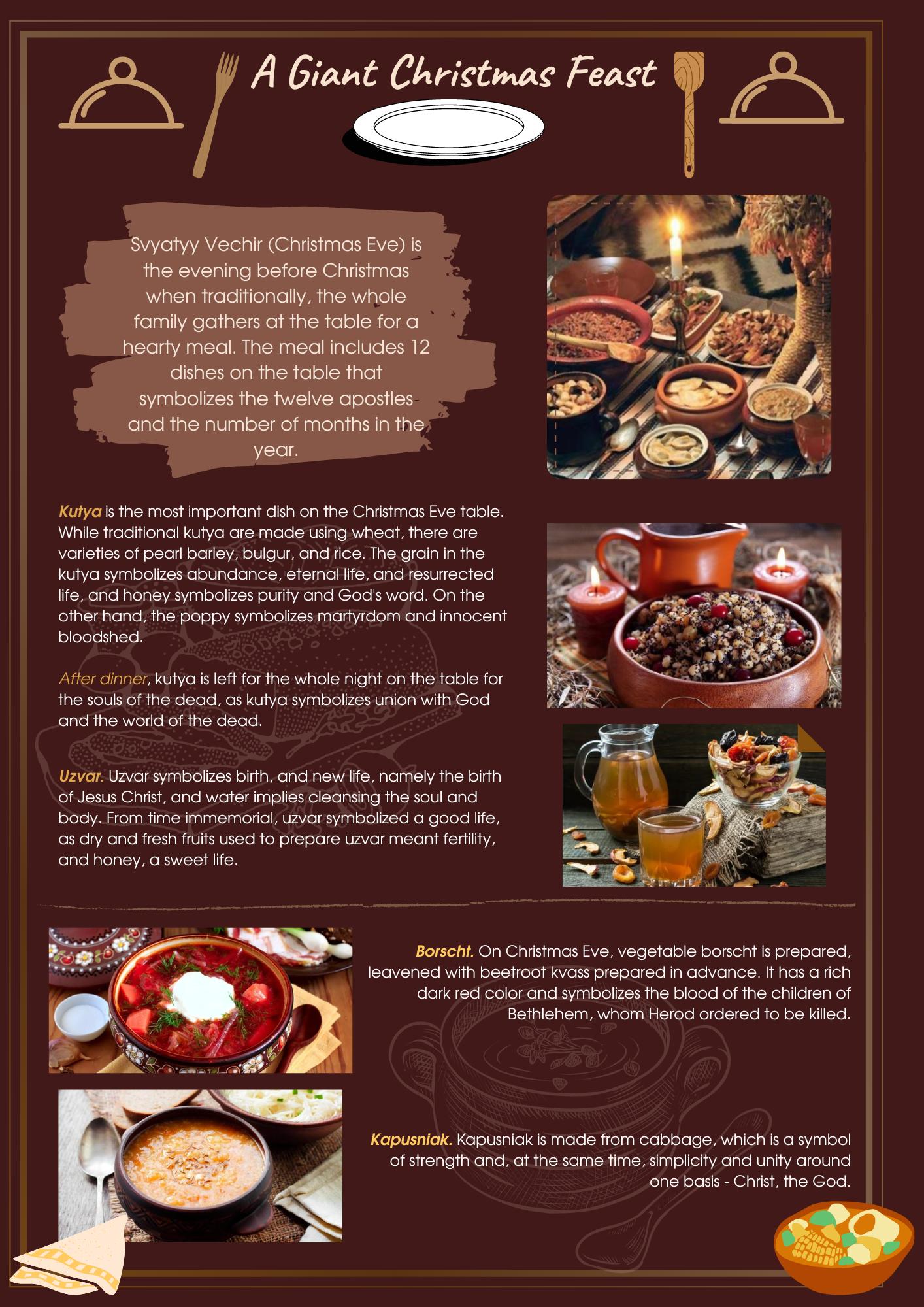 A Giant Christmas Feast

Svyatyy Vechir (Christmas Eve) is the evening before Christmas when traditionally, the whole family gathers at the table for a hearty meal. The meal includes 12 dishes on the table that symbolizes the twelve apostles and the number of months in the year.

Kutya is the most important dish on the Christmas Eve table. While traditional kutya are made using wheat, there are varieties of pearl barley, bulgur, and rice. The grain in the kutya symbolizes abundance, eternal life, and resurrected life, and honey symbolizes purity and God's word. On the other hand, the poppy symbolizes martyrdom and innocent bloodshed.

After dinner, kutya is left for the whole night on the table for the souls of the dead, as kutya symbolizes union with God and the world of the dead.

Uzvar. Uzvar symbolizes birth, and new life, namely the birth of Jesus Christ, and water implies cleansing the soul and body. From time immemorial, uzvar symbolized a good life, as dry and fresh fruits used to prepare uzvar meant fertility, and honey, a sweet life.

Borscht. On Christmas Eve, vegetable borscht is prepared, leavened with beetroot kvass prepared in advance. It has a rich dark red color and symbolizes the blood of the children of Bethlehem, whom Herod ordered to be killed.

Kapusniak. Kapusniak is made from cabbage, which is a symbol of strength and, at the same time, simplicity and unity around one basis - Christ, the God.